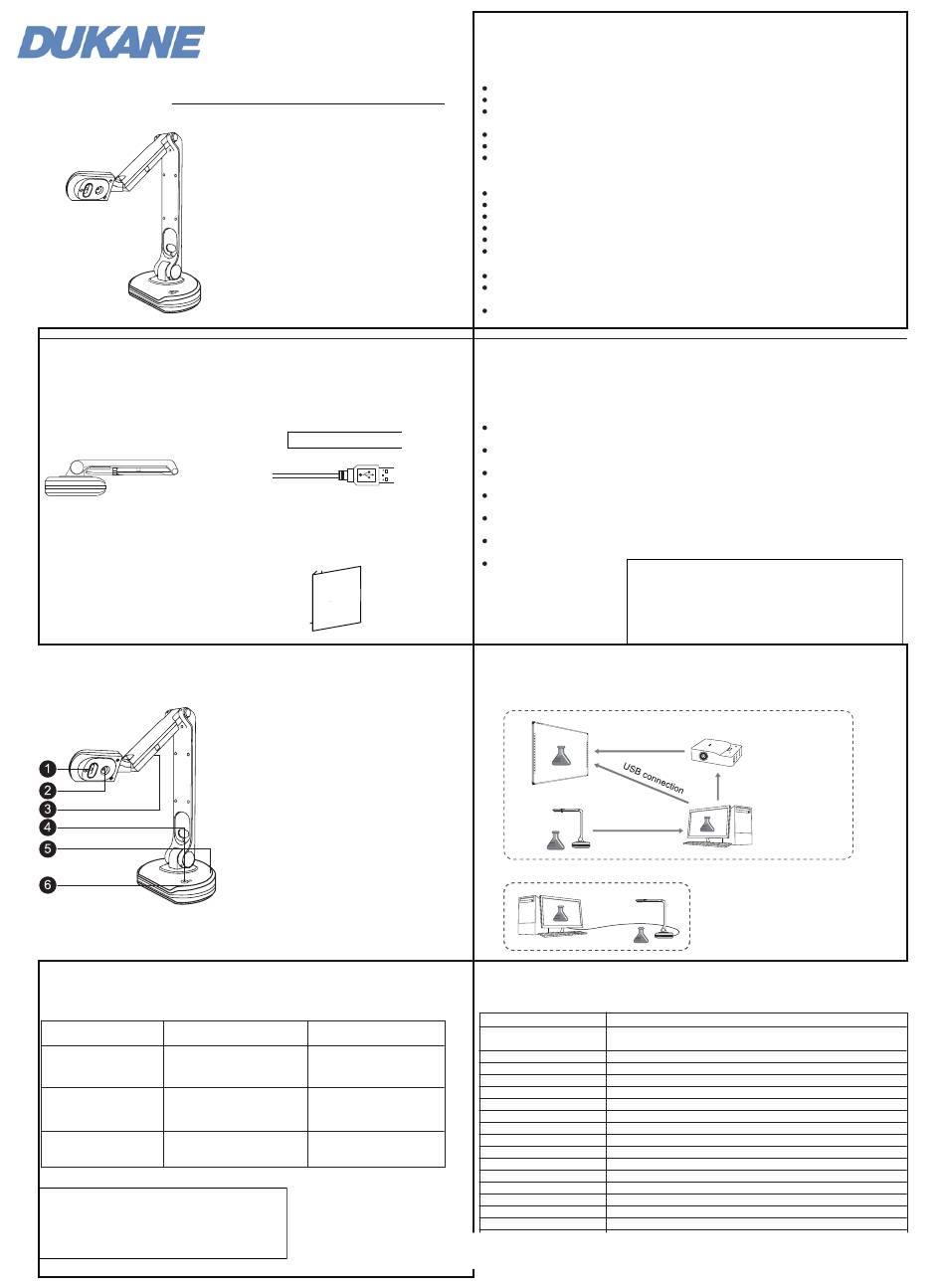 DUKANE

1
2
3
4
5
6

USB connection